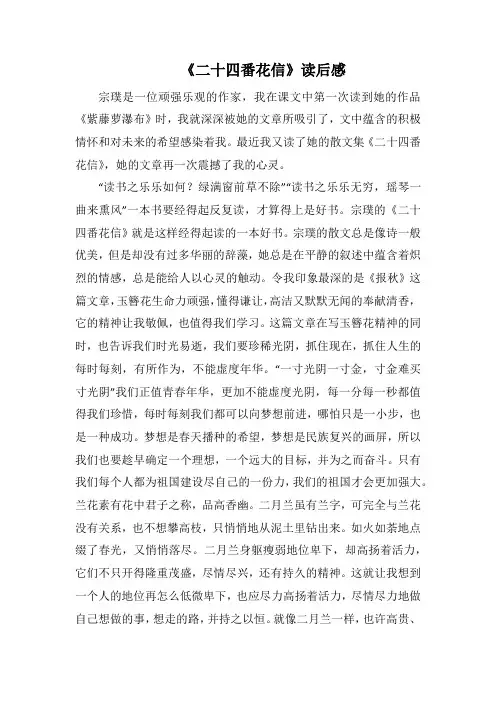 《二十四番花信》读后感

宗璞是一位顽强乐观的作家，我在课文中第一次读到她的作品《紫藤萝瀑布》时，我就深深被她的文章所吸引了，文中蕴含的积极情怀和对未来的希望感染着我。最近我又读了她的散文集《二十四番花信》，她的文章再一次震撼了我的心灵。

“读书之乐乐如何？绿满窗前草不除”“读书之乐乐无穷，瑶琴一曲来熏风”一本书要经得起反复读，才算得上是好书。宗璞的《二十四番花信》就是这样经得起读的一本好书。宗璞的散文总是像诗一般优美，但是却没有过多华丽的辞藻，她总是在平静的叙述中蕴含着炽烈的情感，总是能给人以心灵的触动。令我印象最深的是《报秋》这篇文章，玉簪花生命力顽强，懂得谦让，高洁又默默无闻的奉献清香，它的精神让我敬佩，也值得我们学习。这篇文章在写玉簪花精神的同时，也告诉我们时光易逝，我们要珍稀光阴，抓住现在，抓住人生的每时每刻，有所作为，不能虚度年华。“一寸光阴一寸金，寸金难买寸光阴”我们正值青春年华，更加不能虚度光阴，每一分每一秒都值得我们珍惜，每时每刻我们都可以向梦想前进，哪怕只是一小步，也是一种成功。梦想是春天播种的希望，梦想是民族复兴的画屏，所以我们也要趁早确定一个理想，一个远大的目标，并为之而奋斗。只有我们每个人都为祖国建设尽自己的一份力，我们的祖国才会更加强大。兰花素有花中君子之称，品高香幽。二月兰虽有兰字，可完全与兰花没有关系，也不想攀高枝，只悄悄地从泥土里钻出来。如火如荼地点缀了春光，又悄悄落尽。二月兰身躯瘦弱地位卑下，却高扬着活力，它们不只开得隆重茂盛，尽情尽兴，还有持久的精神。这就让我想到一个人的地位再怎么低微卑下，也应尽力高扬着活力，尽情尽力地做自己想做的事，想走的路，并持之以恒。就像二月兰一样，也许高贵、